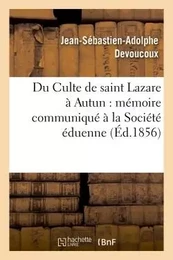 Jean-Sébastien-Adolphe Devoucoux

Du Culte de saint Lazare à Autun : mémoire communiqué à la Société éduenne (Éd.1856)

hachette LIVRE BnF